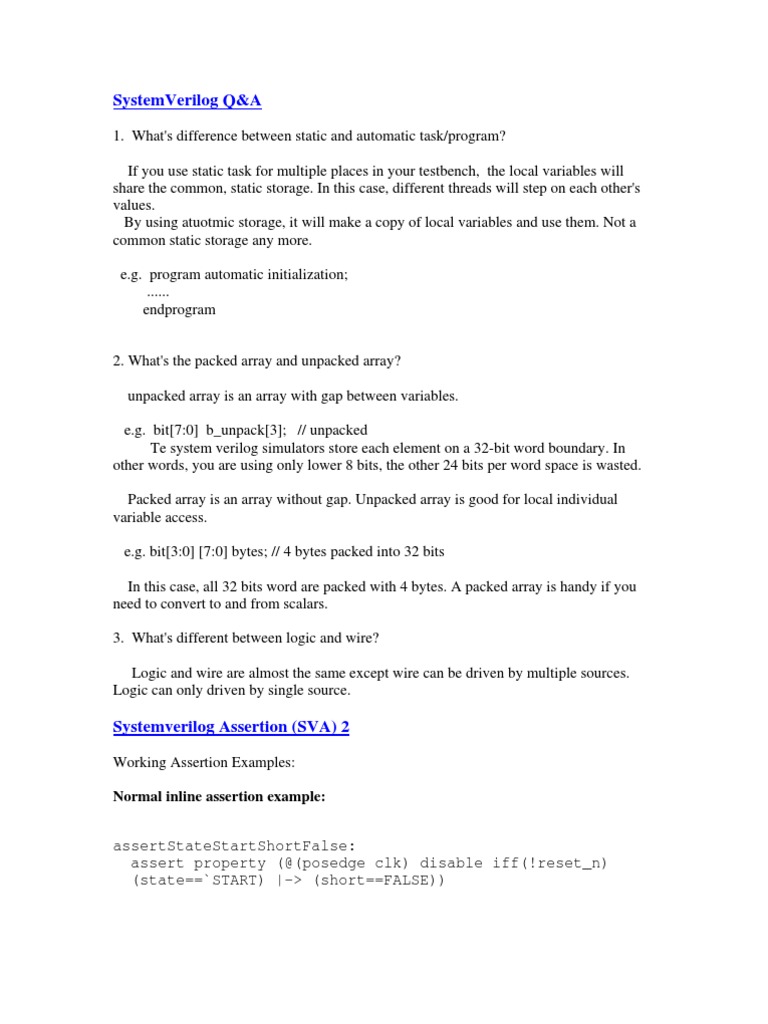 SystemVerilog Q&A

1. What's difference between static and automatic task/program?

If you use static task for multiple places in your testbench, the local variables will share the common, static storage. In this case, different threads will step on each other's values.
By using atuotmic storage, it will make a copy of local variables and use them. Not a common static storage any more.

e.g. program automatic initialization;
......
endprogram

2. What's the packed array and unpacked array?

unpacked array is an array with gap between variables.

e.g. bit[7:0] b_unpack[3]; // unpacked
Te system verilog simulators store each element on a 32-bit word boundary. In other words, you are using only lower 8 bits, the other 24 bits per word space is wasted.

Packed array is an array without gap. Unpacked array is good for local individual variable access.

e.g. bit[3:0] [7:0] bytes; // 4 bytes packed into 32 bits

In this case, all 32 bits word are packed with 4 bytes. A packed array is handy if you need to convert to and from scalars.

3. What's different between logic and wire?

Logic and wire are almost the same except wire can be driven by multiple sources. Logic can only driven by single source.

Systemverilog Assertion (SVA) 2

Working Assertion Examples:

Normal inline assertion example:

assertStateStartShortFalse:
assert property (@(posedge clk) disable iff(!reset_n)
(state==`START) |-> (short==FALSE))